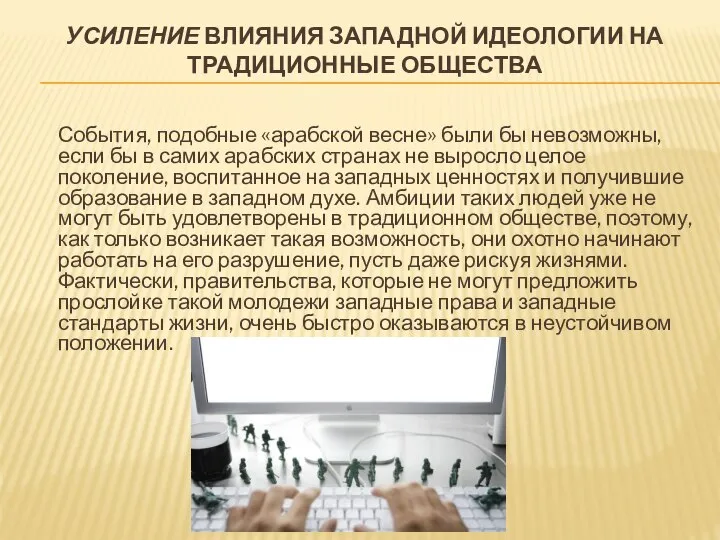 УСИЛЕНИЕ ВЛИЯНИЯ ЗАПАДНОЙ ИДЕОЛОГИИ НА ТРАДИЦИОННЫЕ ОБЩЕСТВА

События, подобные «арабской весне» были бы невозможны, если бы в самих арабских странах не выросло целое поколение, воспитанное на западных ценностях и получившие образование в западном духе. Амбиции таких людей уже не могут быть удовлетворены в традиционном обществе, поэтому, как только возникает такая возможность, они охотно начинают работать на его разрушение, пусть даже рискуя жизнями. Фактически, правительства, которые не могут предложить прослойке такой молодежи западные права и западные стандарты жизни, очень быстро оказываются в неустойчивом положении.